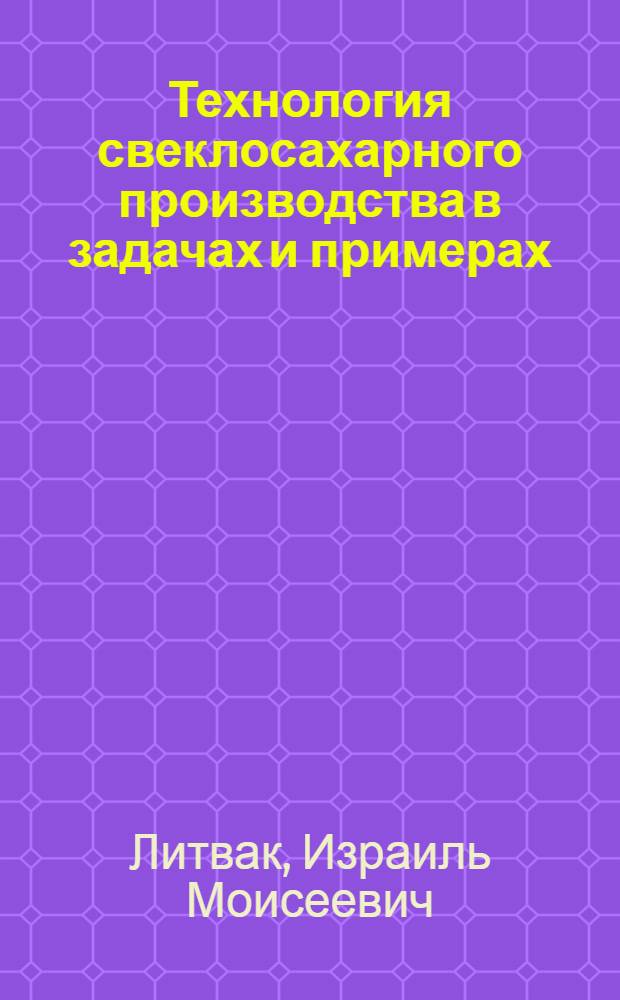 Технология свеклосахарного производства в задачах и примерах

Литвак, Израиль Моисеевич